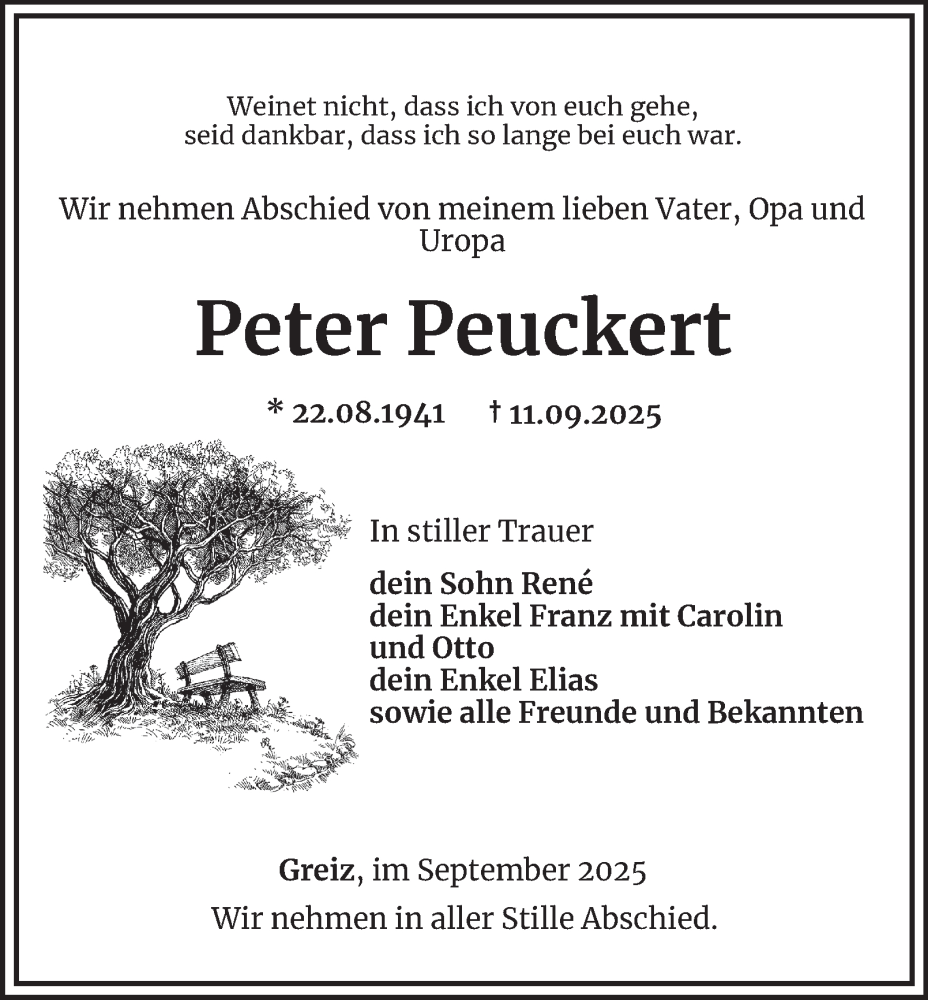 Weinet nicht, dass ich von euch gehe,
seid dankbar, dass ich so lange bei euch war.

Wir nehmen Abschied von meinem lieben Vater, Opa und Uropa

Peter Peuckert

* 22.08.1941 † 11.09.2025

In stiller Trauer

dein Sohn René
dein Enkel Franz mit Carolin
und Otto
dein Enkel Elias
sowie alle Freunde und Bekannten

Greiz, im September 2025
Wir nehmen in aller Stille Abschied.